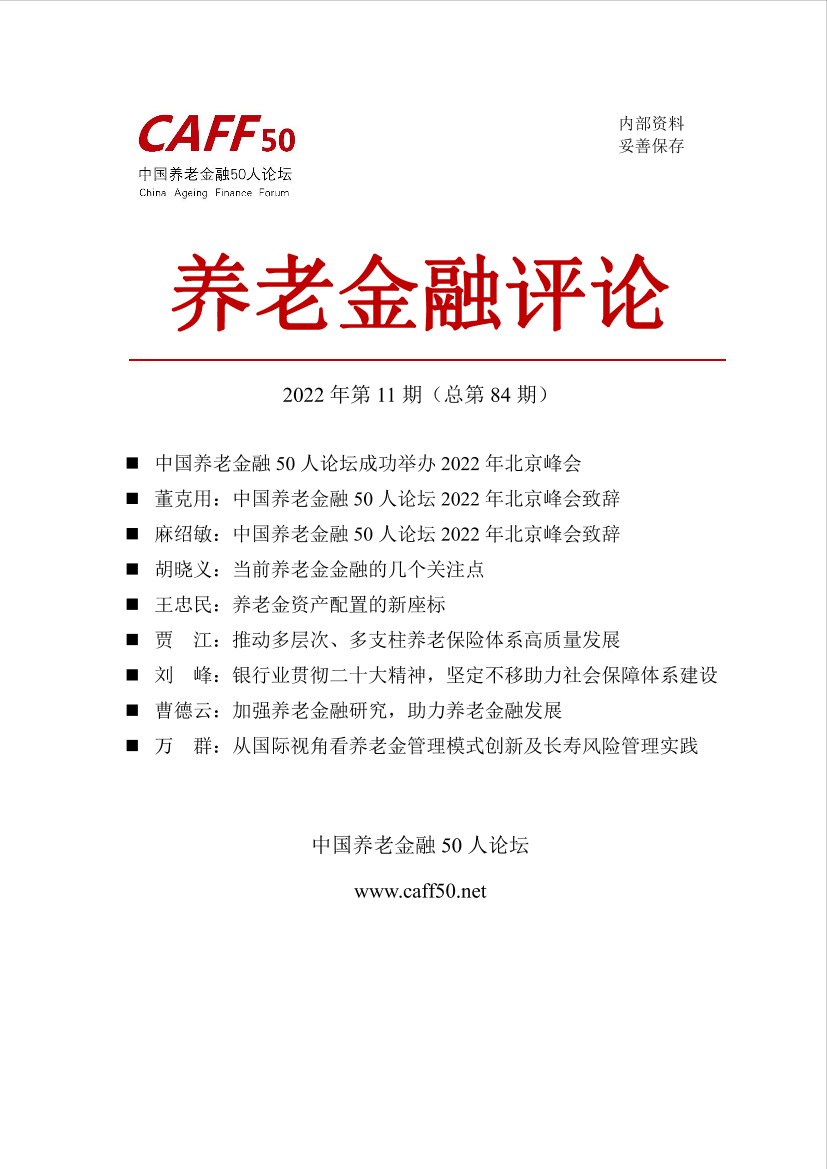 CAFF50
中国养老金融50人论坛
China Ageing Finance Forum

内部资料
妥善保存

养老金融评论

2022 年第 11 期（总第 84 期）

■ 中国养老金融 50 人论坛成功举办 2022 年北京峰会
■ 董克用：中国养老金融 50 人论坛 2022 年北京峰会致辞
■ 麻绍敏：中国养老金融 50 人论坛 2022 年北京峰会致辞
■ 胡晓义：当前养老金金融的几个关注点
■ 王忠民：养老金资产配置的新座标
■ 贾 江：推动多层次、多支柱养老保险体系高质量发展
■ 刘 峰：银行业贯彻二十大精神，坚定不移助力社会保障体系建设
■ 曹德云：加强养老金融研究，助力养老金融发展
■ 万 群：从国际视角看养老金管理模式创新及长寿风险管理实践

中国养老金融 50 人论坛

www.caff50.net